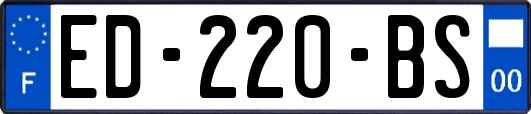 F
ED-220-BS
00